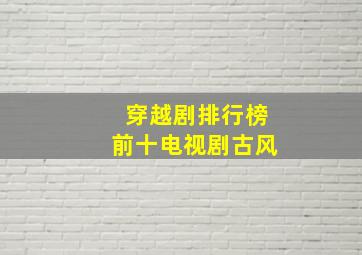 穿越剧排行榜
前十电视剧古风